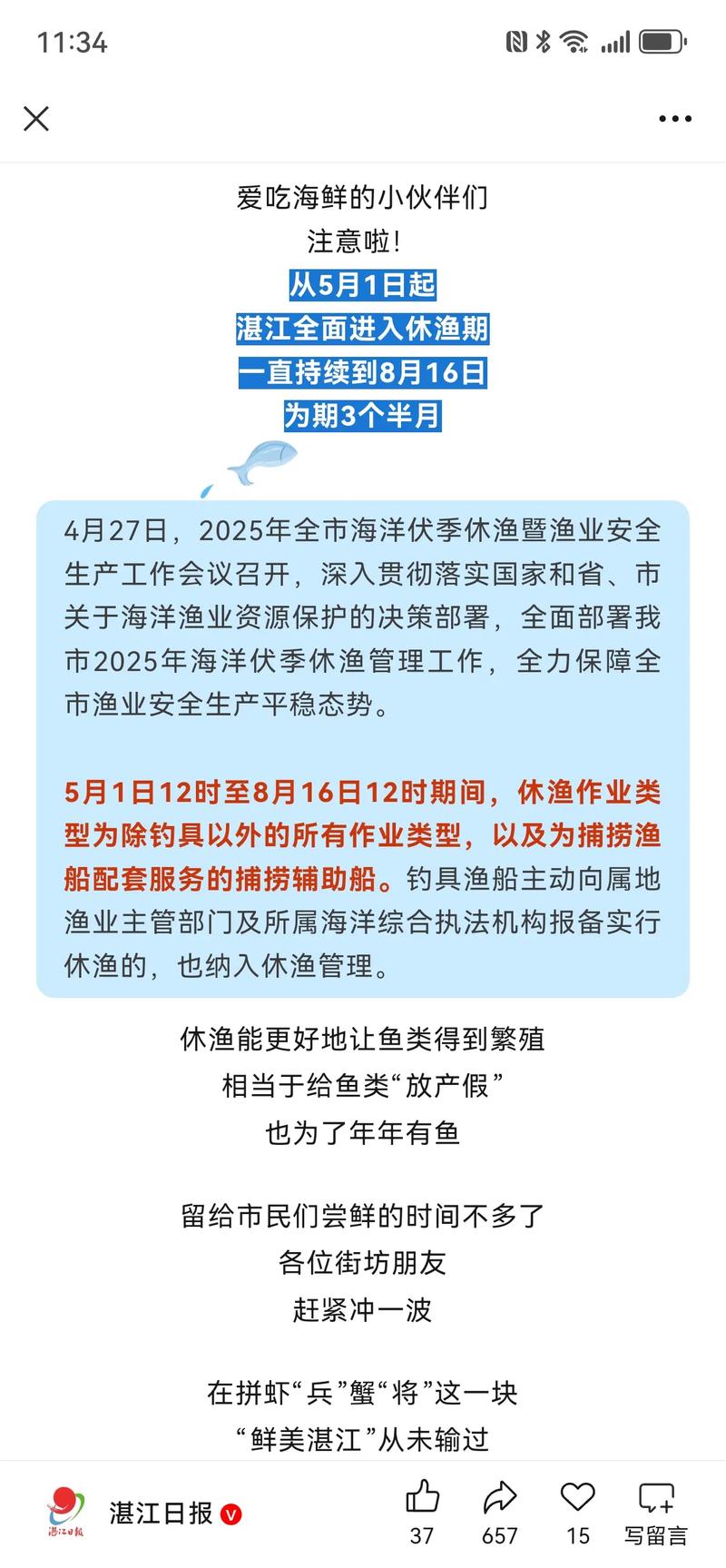 11:34

爱吃海鲜的小伙伴们
注意啦！
从5月1日起
湛江全面进入休渔期
一直持续到8月16日
为期3个半月

4月27日，2025年全市海洋伏季休渔暨渔业安全生产工作会议召开，深入贯彻落实国家和省、市关于海洋渔业资源保护的决策部署，全面部署我市2025年海洋伏季休渔管理工作，全力保障全市渔业安全生产平稳态势。

5月1日12时至8月16日12时期间，休渔作业类型为除钓具以外的所有作业类型，以及为捕捞渔船配套服务的捕捞辅助船。钓具渔船主动向属地渔业主管部门及所属海洋综合执法机构报备实行休渔的，也纳入休渔管理。

休渔能更好地让鱼类得到繁殖
相当于给鱼类“放产假”
也为了年年有鱼

留给市民们尝鲜的时间不多了
各位街坊朋友
赶紧冲一波

在拼虾“兵”蟹“将”这一块
“鲜美湛江”从未输过

湛江日报
湛江日报
37 657 15 写留言